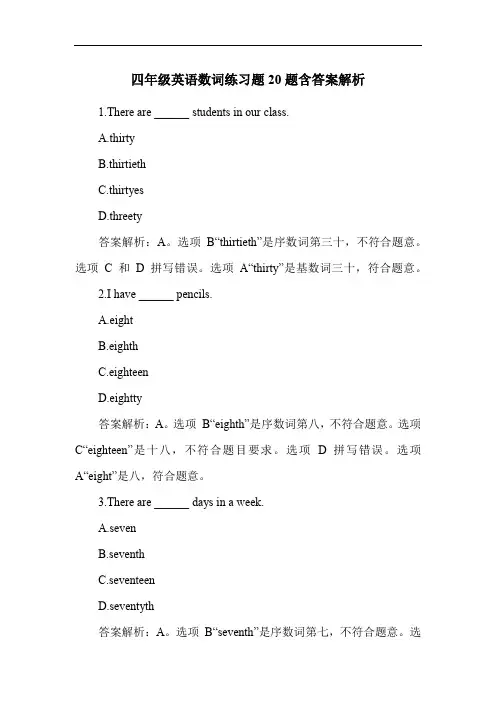 四年级英语数词练习题 20 题含答案解析

1.There are ______ students in our class.

A.thirty

B.thirtieth

C.thirtyes

D.threety

答案解析：A。选项 B“thirtieth”是序数词第三十，不符合题意。选项 C 和 D 拼写错误。选项 A“thirty”是基数词三十，符合题意。

2.I have ______ pencils.

A.eight

B.eighth

C.eighteen

D.eightty

答案解析：A。选项 B“eighth”是序数词第八，不符合题意。选项 C“eighteen”是十八，不符合题目要求。选项 D 拼写错误。选项 A“eight”是八，符合题意。

3.There are ______ days in a week.

A.seven

B.seventh

C.seventeen

D.seventyth

答案解析：A。选项 B“seventh”是序数词第七，不符合题意。选